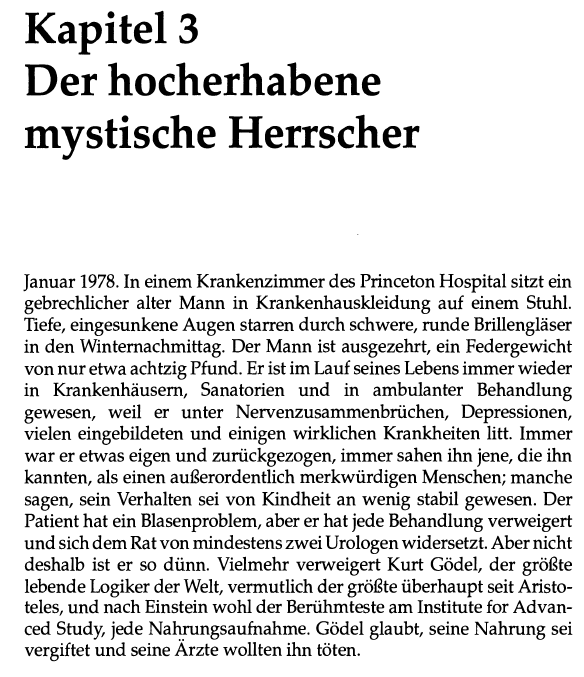 Kapitel 3
Der hocherhabene mystische Herrscher

Januar 1978. In einem Krankenzimmer des Princeton Hospital sitzt ein gebrechlicher alter Mann in Krankenhauskleidung auf einem Stuhl. Tiefe, eingesunkene Augen starren durch schwere, runde Brillengläser in den Winternachmittag. Der Mann ist ausgezehrt, ein Federgewicht von nur etwa achtzig Pfund. Er ist im Lauf seines Lebens immer wieder in Krankenhäusern, Sanatorien und in ambulanter Behandlung gewesen, weil er unter Nervenzusammenbrüchen, Depressionen, vielen eingebildeten und einigen wirklichen Krankheiten litt. Immer war er etwas eigen und zurückgezogen, immer sahen ihn jene, die ihn kannten, als einen außerordentlich merkwürdigen Menschen; manche sagen, sein Verhalten sei von Kindheit an wenig stabil gewesen. Der Patient hat ein Blasenproblem, aber er hat jede Behandlung verweigert und sich dem Rat von mindestens zwei Urologen widersetzt. Aber nicht deshalb ist er so dünn. Vielmehr verweigert Kurt Gödel, der größte lebende Logiker der Welt, vermutlich der größte überhaupt seit Aristoteles, und nach Einstein wohl der Berühmteste am Institute for Advanced Study, jede Nahrungsaufnahme. Gödel glaubt, seine Nahrung sei vergiftet und seine Ärzte wollten ihn töten.